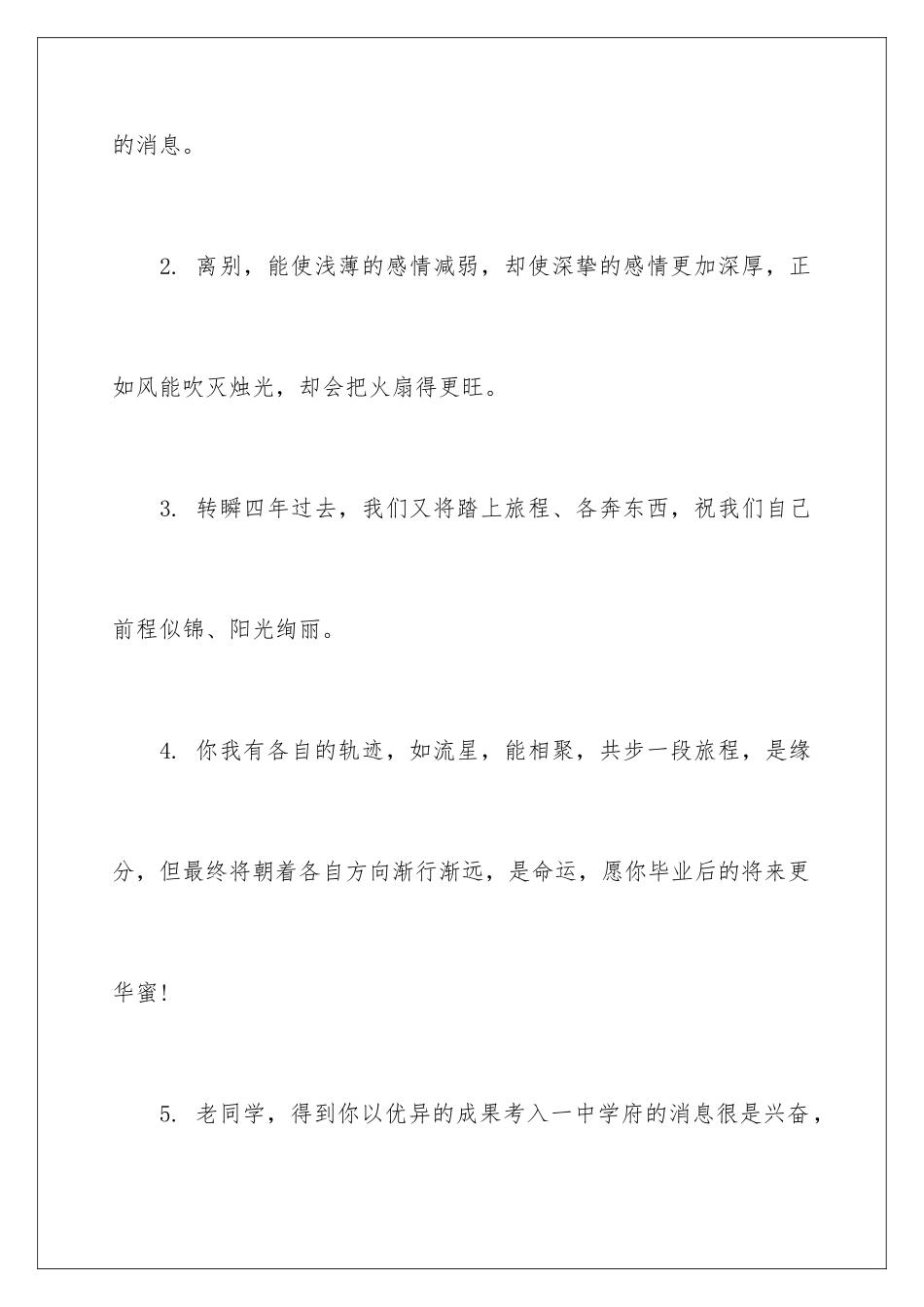 的消息。

2. 离别，能使浅薄的感情减弱，却使深挚的感情更加深厚，正如风能吹灭烛光，却会把火扇得更旺。

3. 转瞬四年过去，我们又将踏上旅程、各奔东西，祝我们自己前程似锦、阳光绚丽。

4. 你我有各自的轨迹，如流星，能相聚，共步一段旅程，是缘分，但最终将朝着各自方向渐行渐远，是命运，愿你毕业后的将来更华蜜!

5. 老同学，得到你以优异的成果考入一中学府的消息很是兴奋，